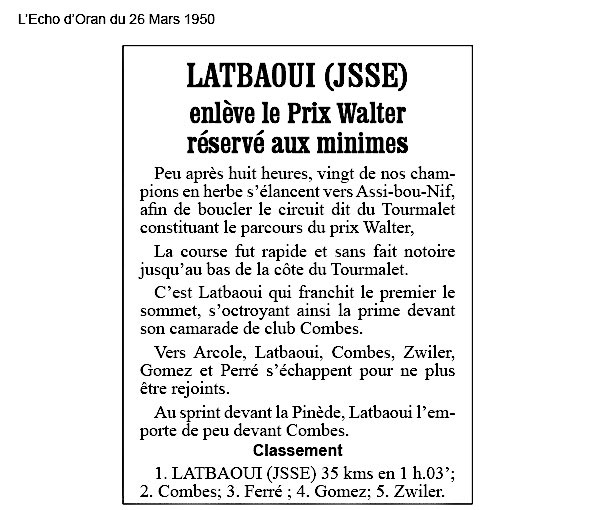 L'Echo d'Oran du 26 Mars 1950

LATBAOUI (JSSE)
enlève le Prix Walter
réservé aux minimes

Peu après huit heures, vingt de nos champions en herbe s'élancent vers Assi-bou-Nif, afin de boucler le circuit dit du Tourmalet constituant le parcours du prix Walter,

La course fut rapide et sans fait notoire jusqu'au bas de la côte du Tourmalet.

C'est Latbaoui qui franchit le premier le sommet, s'octroyant ainsi la prime devant son camarade de club Combes.

Vers Arcole, Latbaoui, Combes, Zwiler, Gomez et Perré s'échappent pour ne plus être rejoints.

Au sprint devant la Pinède, Latbaoui l'emporte de peu devant Combes.

Classement

1. LATBAOUI (JSSE) 35 kms en 1 h.03'; 2. Combes; 3. Ferré ; 4. Gomez; 5. Zwiler.